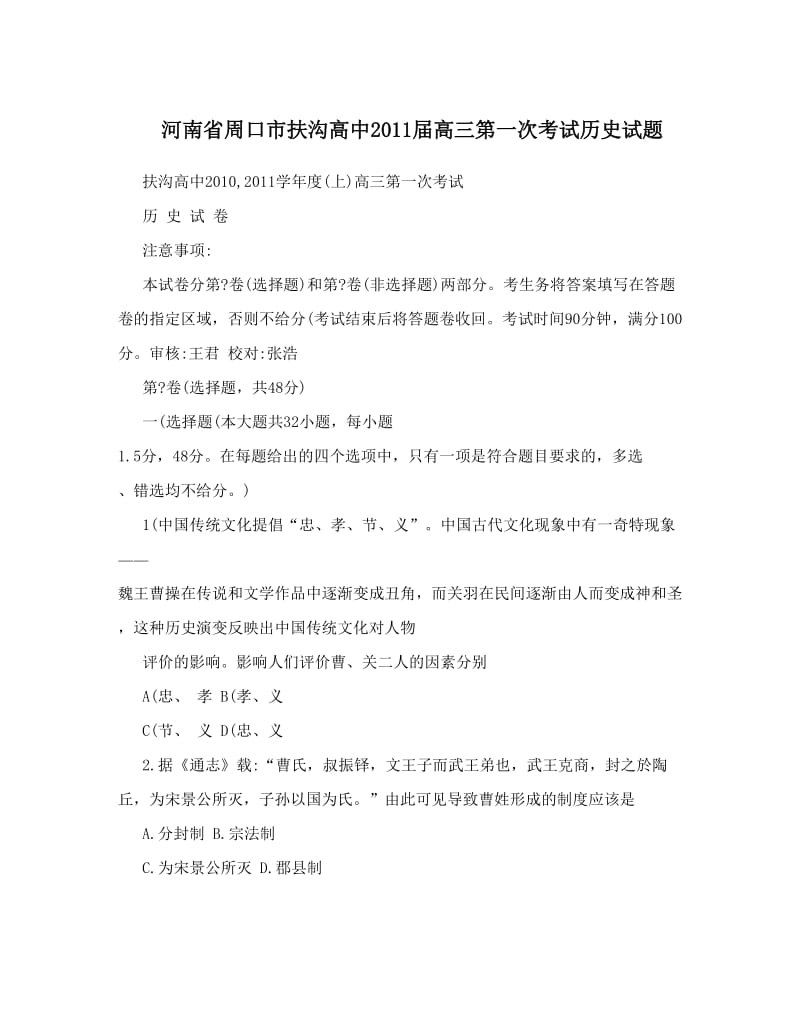 河南省周口市扶沟高中2011届高三第一次考试历史试题

扶沟高中2010,2011学年度(上)高三第一次考试

历 史 试 卷

注意事项:

本试卷分第?卷(选择题)和第?卷(非选择题)两部分。考生务将答案填写在答题卷的指定区域，否则不给分(考试结束后将答题卷收回。考试时间90分钟，满分100分。审核:王君 校对:张浩

第?卷(选择题，共48分)

一(选择题(本大题共32小题，每小题
1.5分，48分。在每题给出的四个选项中，只有一项是符合题目要求的，多选、错选均不给分。)

1(中国传统文化提倡“忠、孝、节、义”。中国古代文化现象中有一奇特现象——
魏王曹操在传说和文学作品中逐渐变成丑角，而关羽在民间逐渐由人而变成神和圣，这种历史演变反映出中国传统文化对人物

评价的影响。影响人们评价曹、关二人的因素分别

A(忠、 孝 B(孝、义

C(节、 义 D(忠、义

2.据《通志》载:“曹氏，叔振铎，文王子而武王弟也，武王克商，封之於陶丘，为宋景公所灭，子孙以国为氏。”由此可见导致曹姓形成的制度应该是

A.分封制 B.宗法制

C.为宋景公所灭 D.郡县制